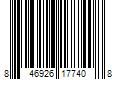 8 46926 17740 8